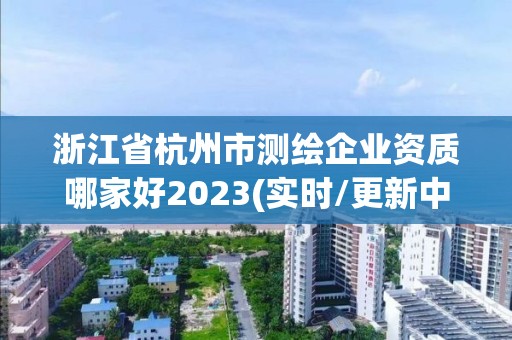 浙江省杭州市测绘企业资质哪家好2023(实时/更新中